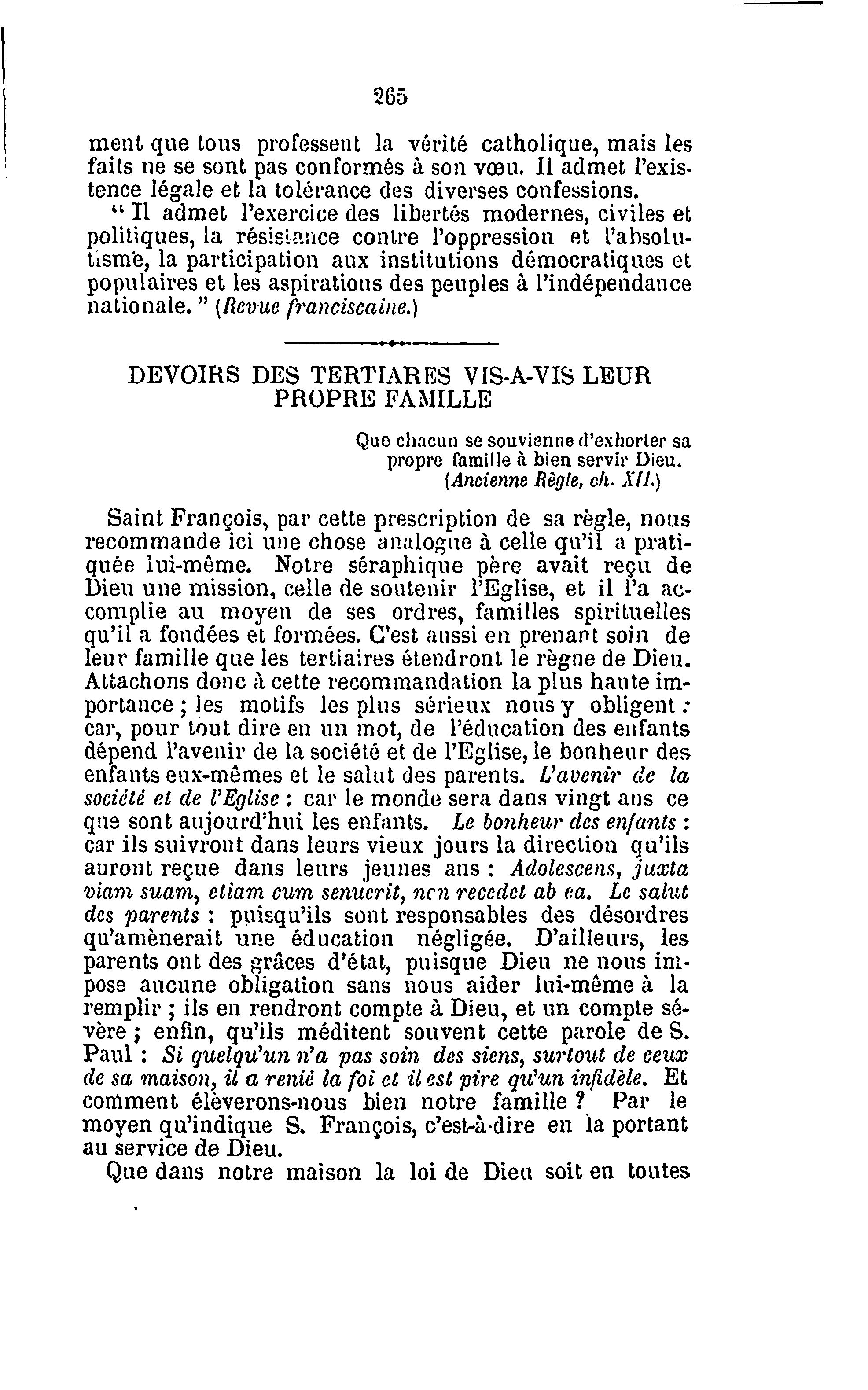 265

ment que tous professent la vérité catholique, mais les faits ne se sont pas conformés à son vœu. Il admet l'existence légale et la tolérance des diverses confessions.

" Il admet l'exercice des libertés modernes, civiles et politiques, la résistance contre l'oppression et l'absolutisme, la participation aux institutions démocratiques et populaires et les aspirations des peuples à l'indépendance nationale. " (Revue franciscaine.)

DEVOIRS DES TERTIARES VIS-A-VIS LEUR PROPRE FAMILLE

Que chacun se souvienne d'exhorter sa propre famille à bien servir Dieu.
(Ancienne Règle, ch. XII.)

Saint François, par cette prescription de sa règle, nous recommande ici une chose analogue à celle qu'il a pratiquée lui-même. Notre séraphique père avait reçu de Dieu une mission, celle de soutenir l'Eglise, et il l'a accomplie au moyen de ses ordres, familles spirituelles qu'il a fondées et formées. C'est aussi en prenant soin de leur famille que les tertiaires étendront le règne de Dieu. Attachons donc à cette recommandation la plus haute importance ; les motifs les plus sérieux nous y obligent : car, pour tout dire en un mot, de l'éducation des enfants dépend l'avenir de la société et de l'Eglise, le bonheur des enfants eux-mêmes et le salut des parents. L'avenir de la société et de l'Eglise : car le monde sera dans vingt ans ce que sont aujourd'hui les enfants. Le bonheur des enfants : car ils suivront dans leurs vieux jours la direction qu'ils auront reçue dans leurs jeunes ans : Adolescens, juxta viam suam, etiam cum senuerit, non recedet ab ea. Le salut des parents : puisqu'ils sont responsables des désordres qu'amènerait une éducation négligée. D'ailleurs, les parents ont des grâces d'état, puisque Dieu ne nous impose aucune obligation sans nous aider lui-même à la remplir ; ils en rendront compte à Dieu, et un compte sévère ; enfin, qu'ils méditent souvent cette parole de S. Paul : Si quelqu'un n'a pas soin des siens, surtout de ceux de sa maison, il a renié la foi et il est pire qu'un infidèle. Et comment élèverons-nous bien notre famille ? Par le moyen qu'indique S. François, c'est-à-dire en la portant au service de Dieu.

Que dans notre maison la loi de Dieu soit en toutes